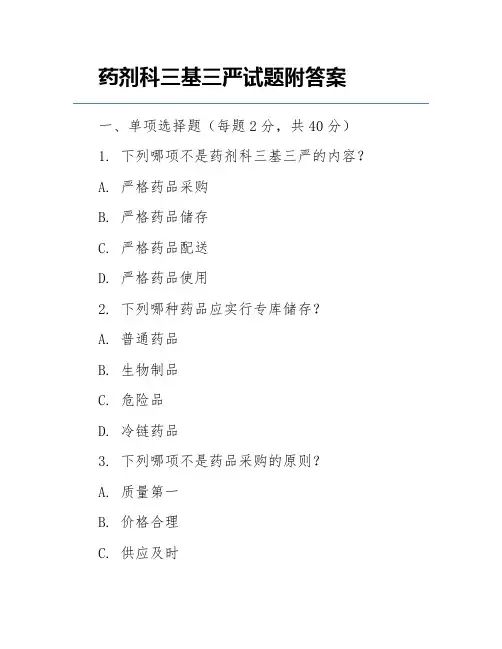 药剂科三基三严试题附答案

一、单项选择题（每题 2 分，共 40 分）

1. 下列哪项不是药剂科三基三严的内容？

A. 严格药品采购

B. 严格药品储存

C. 严格药品配送

D. 严格药品使用

2. 下列哪种药品应实行专库储存？

A. 普通药品

B. 生物制品

C. 危险品

D. 冷链药品

3. 下列哪项不是药品采购的原则？

A. 质量第一

B. 价格合理

C. 供应及时